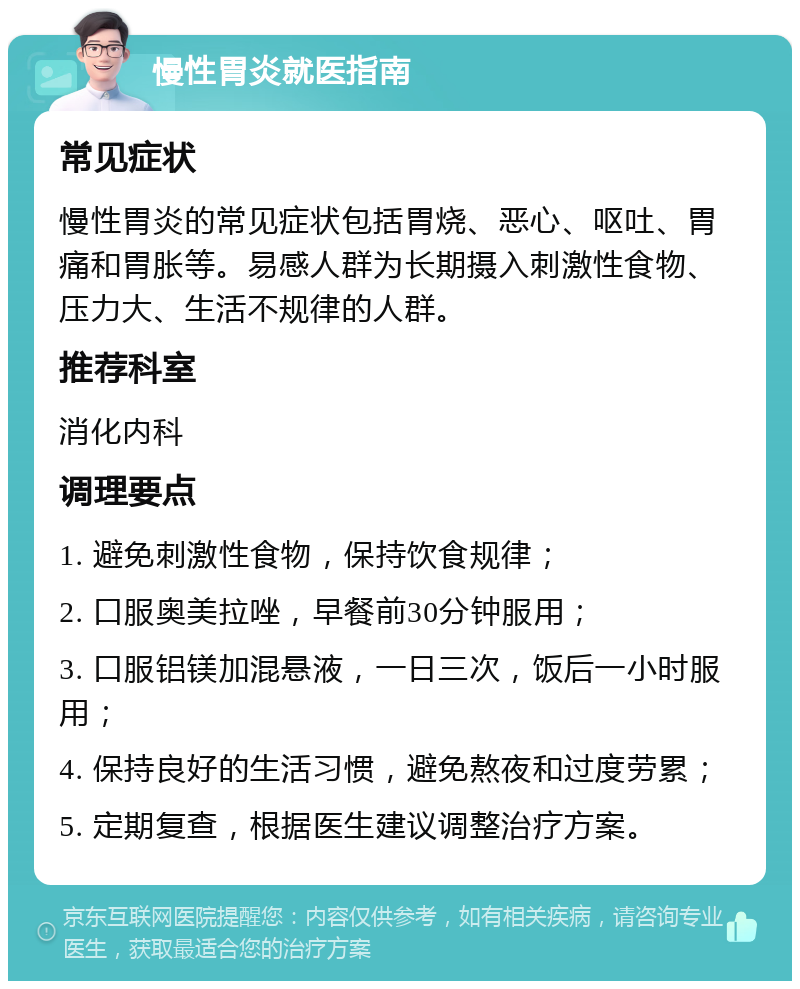 慢性胃炎就医指南

常见症状

慢性胃炎的常见症状包括胃烧、恶心、呕吐、胃痛和胃胀等。易感人群为长期摄入刺激性食物、压力大、生活不规律的人群。

推荐科室

消化内科

调理要点

1. 避免刺激性食物，保持饮食规律；

2. 口服奥美拉唑，早餐前30分钟服用；

3. 口服铝镁加混悬液，一日三次，饭后一小时服用；

4. 保持良好的生活习惯，避免熬夜和过度劳累；

5. 定期复查，根据医生建议调整治疗方案。

京东互联网医院提醒您：内容仅供参考，如有相关疾病，请咨询专业医生，获取最适合您的治疗方案